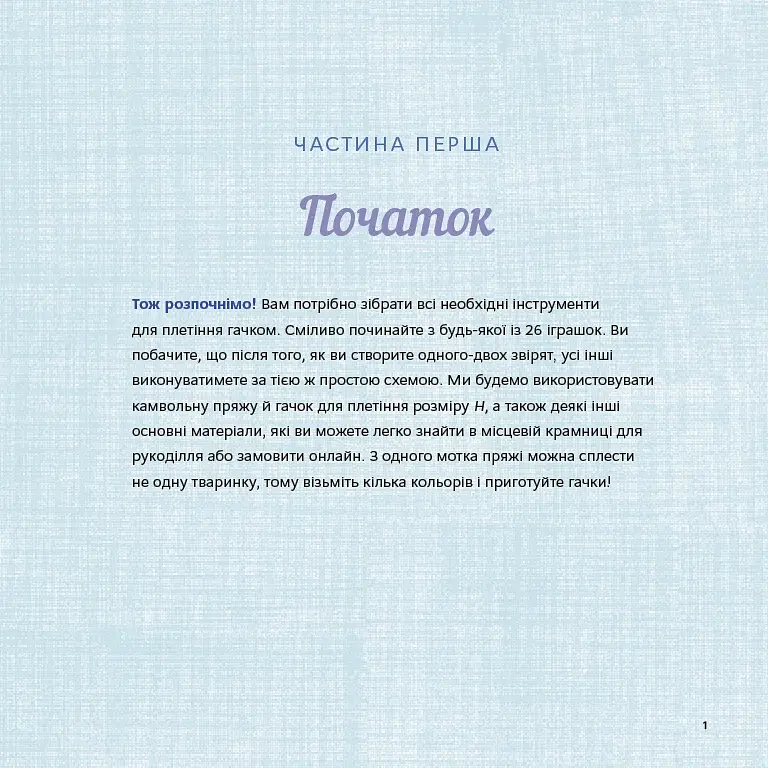 ЧАСТИНА ПЕРША

Початок

Тож розпочнімо! Вам потрібно зібрати всі необхідні інструменти для плетіння гачком. Сміливо починайте з будь-якої із 26 іграшок. Ви побачите, що після того, як ви створите одного-двох звірят, усі інші виконуватимете за тією ж простою схемою. Ми будемо використовувати камвольну пряжу й гачок для плетіння розміру H, а також деякі інші основні матеріали, які ви можете легко знайти в місцевій крамниці для рукоділля або замовити онлайн. З одного мотка пряжі можна сплести не одну тваринку, тому візьміть кілька кольорів і приготуйте гачки!

1